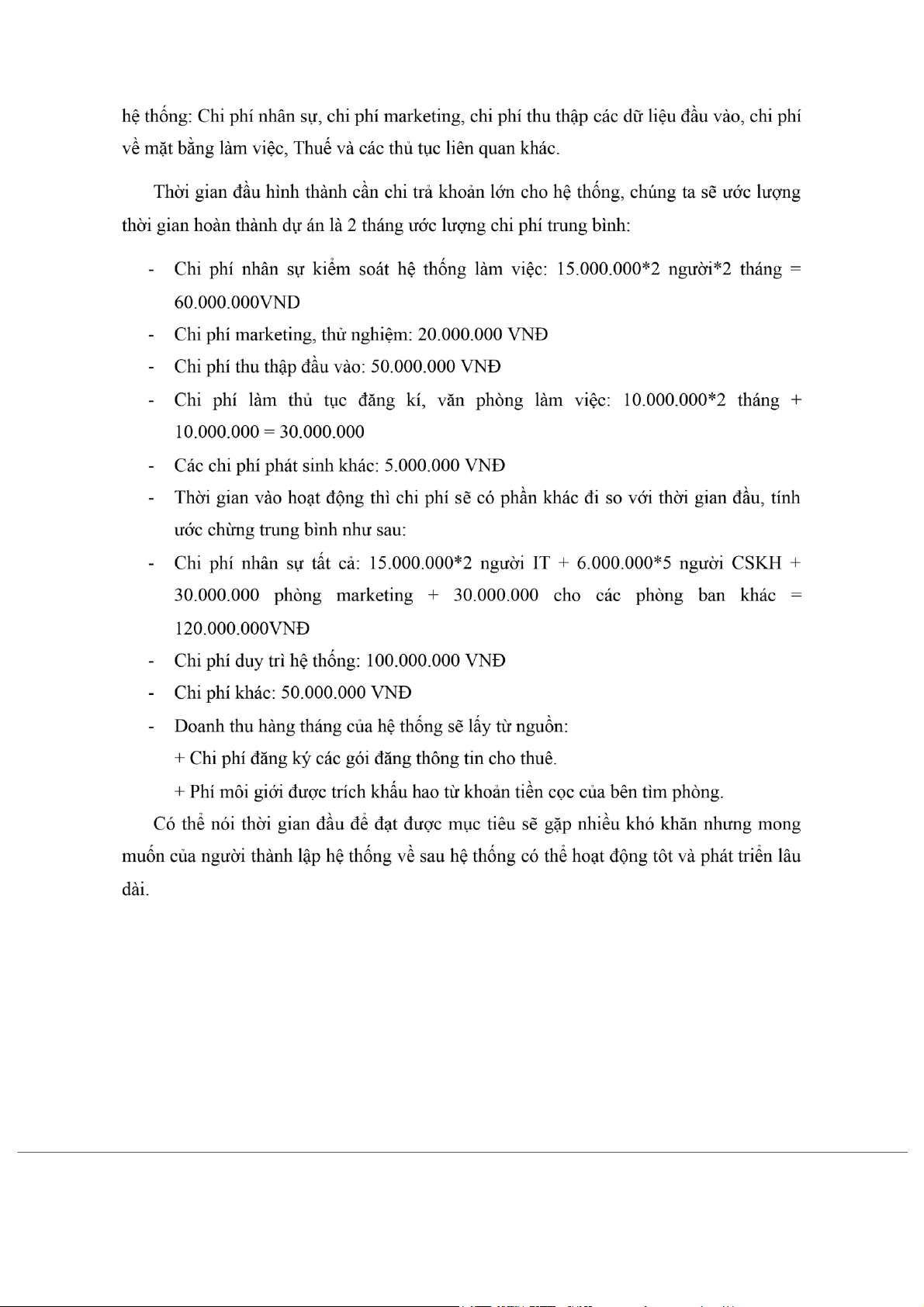 hệ thống: Chi phí nhân sự, chi phí marketing, chi phí thu thập các dữ liệu đầu vào, chi phí về mặt bằng làm việc, Thuế và các thủ tục liên quan khác.

Thời gian đầu hình thành cần chi trả khoản lớn cho hệ thống, chúng ta sẽ ước lượng thời gian hoàn thành dự án là 2 tháng ước lượng chi phí trung bình:

- Chi phí nhân sự kiểm soát hệ thống làm việc: 15.000.000*2 người*2 tháng = 60.000.000VND
- Chi phí marketing, thử nghiệm: 20.000.000 VNĐ
- Chi phí thu thập đầu vào: 50.000.000 VNĐ
- Chi phí làm thủ tục đăng kí, văn phòng làm việc: 10.000.000*2 tháng + 10.000.000 = 30.000.000
- Các chi phí phát sinh khác: 5.000.000 VNĐ
- Thời gian vào hoạt động thì chi phí sẽ có phần khác đi so với thời gian đầu, tính ước chừng trung bình như sau:
- Chi phí nhân sự tất cả: 15.000.000*2 người IT + 6.000.000*5 người CSKH + 30.000.000 phòng marketing + 30.000.000 cho các phòng ban khác = 120.000.000VNĐ
- Chi phí duy trì hệ thống: 100.000.000 VNĐ
- Chi phí khác: 50.000.000 VNĐ
- Doanh thu hàng tháng của hệ thống sẽ lấy từ nguồn:
+ Chi phí đăng ký các gói đăng thông tin cho thuê.
+ Phí môi giới được trích khấu hao từ khoản tiền cọc của bên tìm phòng.

Có thể nói thời gian đầu để đạt được mục tiêu sẽ gặp nhiều khó khăn nhưng mong muốn của người thành lập hệ thống về sau hệ thống có thể hoạt động tôt và phát triển lâu dài.